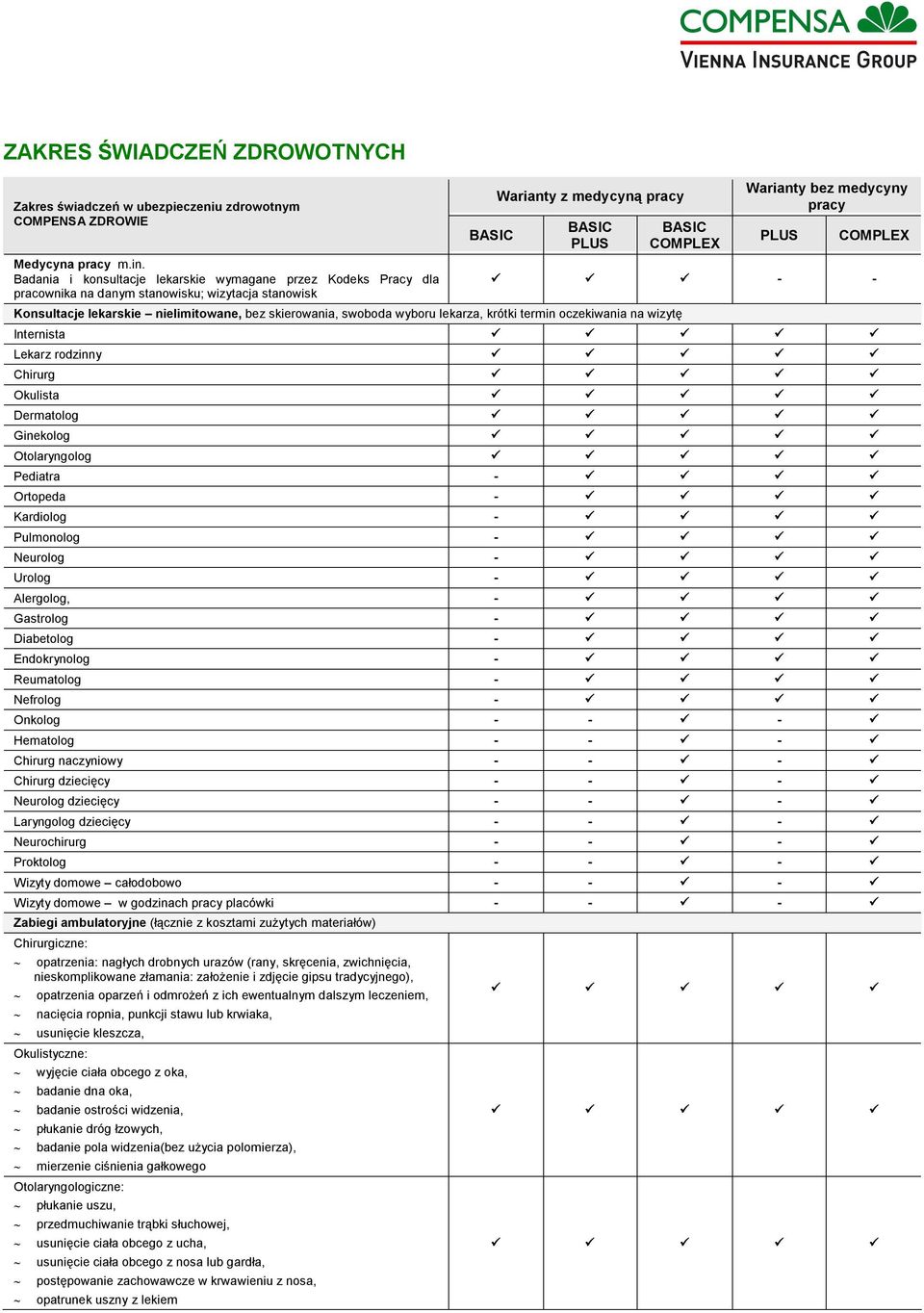 COMPENSA
VIENNA INSURANCE GROUP

ZAKRES ŚWIADCZEŃ ZDROWOTNYCH

| Zakres świadczeń w ubezpieczeniu zdrowotnym COMPENSA ZDROWIE | Warianty z medycyną pracy | | | Warianty bez medycyny pracy | |
|---|---|---|---|---|---|
| | BASIC | BASIC PLUS | BASIC COMPLEX | PLUS | COMPLEX |
| Medycyna pracy m.in. Badania i konsultacje lekarskie wymagane przez Kodeks Pracy dla pracownika na danym stanowisku; wizytacja stanowisk | ✓ | ✓ | ✓ | - | - |
| Konsultacje lekarskie – nielimitowane, bez skierowania, swoboda wyboru lekarza, krótki termin oczekiwania na wizytę | | | | | |
| Internista | ✓ | ✓ | ✓ | ✓ | ✓ |
| Lekarz rodzinny | ✓ | ✓ | ✓ | ✓ | ✓ |
| Chirurg | ✓ | ✓ | ✓ | ✓ | ✓ |
| Okulista | ✓ | ✓ | ✓ | ✓ | ✓ |
| Dermatolog | ✓ | ✓ | ✓ | ✓ | ✓ |
| Ginekolog | ✓ | ✓ | ✓ | ✓ | ✓ |
| Otolaryngolog | ✓ | ✓ | ✓ | ✓ | ✓ |
| Pediatra | - | ✓ | ✓ | ✓ | ✓ |
| Ortopeda | - | ✓ | ✓ | ✓ | ✓ |
| Kardiolog | - | ✓ | ✓ | ✓ | ✓ |
| Pulmonolog | - | ✓ | ✓ | ✓ | ✓ |
| Neurolog | - | ✓ | ✓ | ✓ | ✓ |
| Urolog | - | ✓ | ✓ | ✓ | ✓ |
| Alergolog, | - | ✓ | ✓ | ✓ | ✓ |
| Gastrolog | - | ✓ | ✓ | ✓ | ✓ |
| Diabetolog | - | ✓ | ✓ | ✓ | ✓ |
| Endokrynolog | - | ✓ | ✓ | ✓ | ✓ |
| Reumatolog | - | ✓ | ✓ | ✓ | ✓ |
| Nefrolog | - | ✓ | ✓ | ✓ | ✓ |
| Onkolog | - | - | ✓ | - | ✓ |
| Hematolog | - | - | ✓ | - | ✓ |
| Chirurg naczyniowy | - | - | ✓ | - | ✓ |
| Chirurg dziecięcy | - | - | ✓ | - | ✓ |
| Neurolog dziecięcy | - | - | ✓ | - | ✓ |
| Laryngolog dziecięcy | - | - | ✓ | - | ✓ |
| Neurochirurg | - | - | ✓ | - | ✓ |
| Proktolog | - | - | ✓ | - | ✓ |
| Wizyty domowe – całodobowo | - | - | ✓ | - | ✓ |
| Wizyty domowe – w godzinach pracy placówki | - | - | ✓ | - | ✓ |
| Zabiegi ambulatoryjne (łącznie z kosztami zużytych materiałów) | | | | | |
| Chirurgiczne: ~ opatrzenia: nagłych drobnych urazów (rany, skręcenia, zwichnięcia, nieskomplikowane złamania: założenie i zdjęcie gipsu tradycyjnego), ~ opatrzenia oparzeń i odmrożeń z ich ewentualnym dalszym leczeniem, ~ nacięcia ropnia, punkcji stawu lub krwiaka, ~ usunięcie kleszcza, | ✓ | ✓ | ✓ | ✓ | ✓ |
| Okulistyczne: ~ wyjęcie ciała obcego z oka, ~ badanie dna oka, ~ badanie ostrości widzenia, ~ płukanie dróg łzowych, ~ badanie pola widzenia(bez użycia polomierza), ~ mierzenie ciśnienia gałkowego | ✓ | ✓ | ✓ | ✓ | ✓ |
| Otolaryngologiczne: ~ płukanie uszu, ~ przedmuchiwanie trąbki słuchowej, ~ usunięcie ciała obcego z ucha, ~ usunięcie ciała obcego z nosa lub gardła, ~ postępowanie zachowawcze w krwawieniu z nosa, ~ opatrunek uszny z lekiem | ✓ | ✓ | ✓ | ✓ | ✓ |